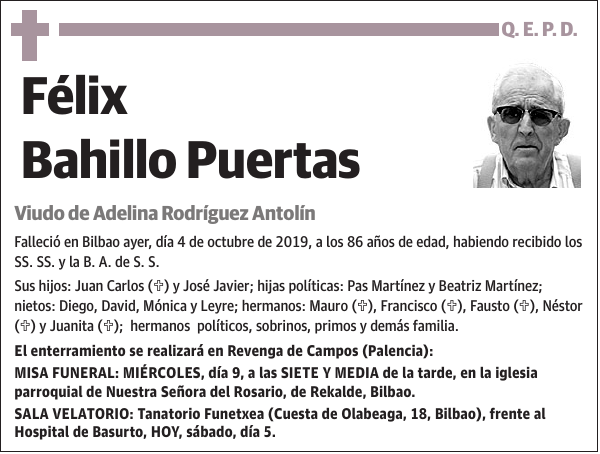 Q. E. P. D.

Félix Bahillo Puertas

Viudo de Adelina Rodríguez Antolín

Falleció en Bilbao ayer, día 4 de octubre de 2019, a los 86 años de edad, habiendo recibido los SS. SS. y la B. A. de S. S.

Sus hijos: Juan Carlos (✞) y José Javier; hijas políticas: Pas Martínez y Beatriz Martínez; nietos: Diego, David, Mónica y Leyre; hermanos: Mauro (✞), Francisco (✞), Fausto (✞), Néstor (✞) y Juanita (✞); hermanos políticos, sobrinos, primos y demás familia.

El enterramiento se realizará en Revenga de Campos (Palencia):

MISA FUNERAL: MIÉRCOLES, día 9, a las SIETE Y MEDIA de la tarde, en la iglesia parroquial de Nuestra Señora del Rosario, de Rekalde, Bilbao.

SALA VELATORIO: Tanatorio Funetxea (Cuesta de Olabeaga, 18, Bilbao), frente al Hospital de Basurto, HOY, sábado, día 5.